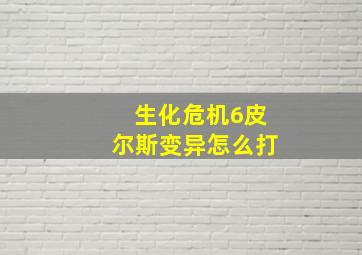 生化危机6皮尔斯变异怎么打